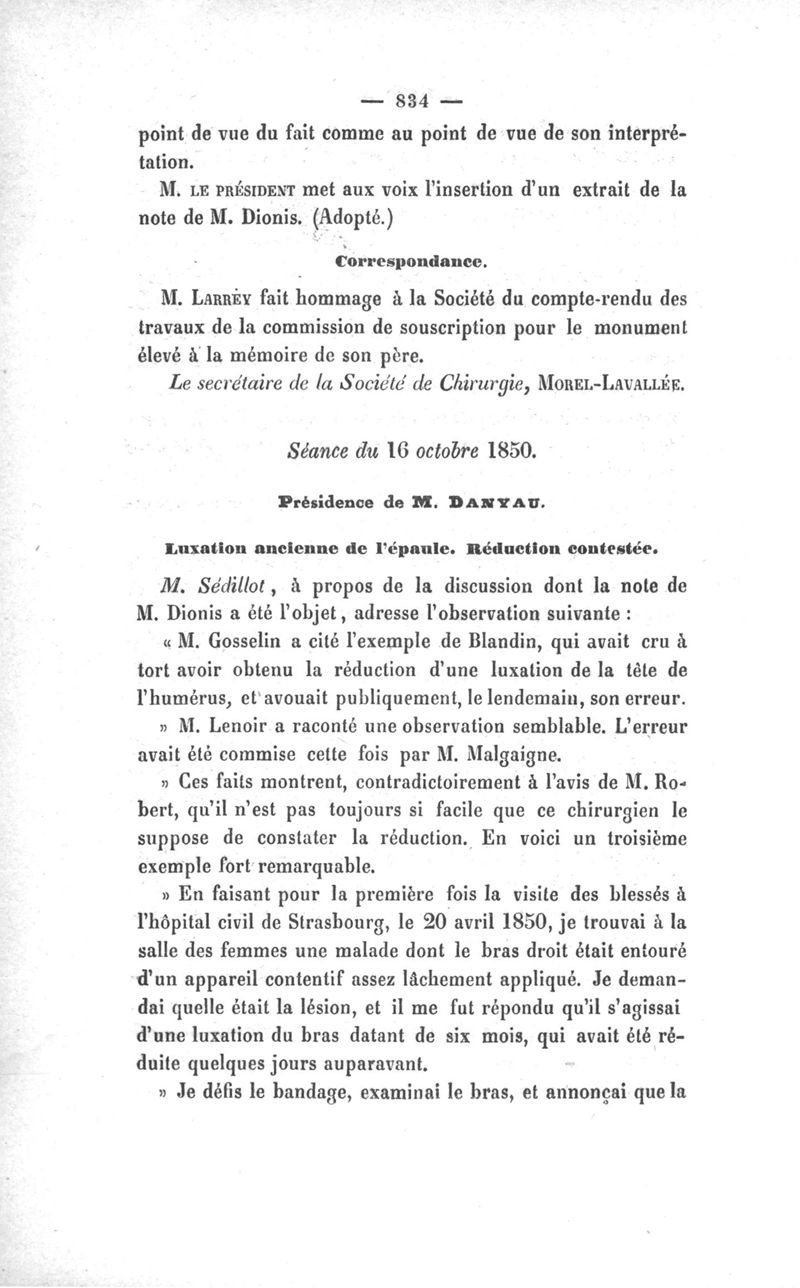 — 834 —

point de vue du fait comme au point de vue de son interprétation.

M. LE PRÉSIDENT met aux voix l'insertion d'un extrait de la note de M. Dionis. (Adopté.)

Correspondance.

M. LARREY fait hommage à la Société du compte-rendu des travaux de la commission de souscription pour le monument élevé à la mémoire de son père.

Le secrétaire de la Société de Chirurgie, MOREL-LAVALLÉE.

Séance du 16 octobre 1850.

Présidence de M. DANYAU.

Luxation ancienne de l'épaule. Réduction contestée.

M. Sédillot, à propos de la discussion dont la note de M. Dionis a été l'objet, adresse l'observation suivante :

« M. Gosselin a cité l'exemple de Blandin, qui avait cru à tort avoir obtenu la réduction d'une luxation de la tête de l'humérus, et avouait publiquement, le lendemain, son erreur.

» M. Lenoir a raconté une observation semblable. L'erreur avait été commise cette fois par M. Malgaigne.

» Ces faits montrent, contradictoirement à l'avis de M. Robert, qu'il n'est pas toujours si facile que ce chirurgien le suppose de constater la réduction. En voici un troisième exemple fort remarquable.

» En faisant pour la première fois la visite des blessés à l'hôpital civil de Strasbourg, le 20 avril 1850, je trouvai à la salle des femmes une malade dont le bras droit était entouré d'un appareil contentif assez lâchement appliqué. Je demandai quelle était la lésion, et il me fut répondu qu'il s'agissai d'une luxation du bras datant de six mois, qui avait été réduite quelques jours auparavant.

» Je défis le bandage, examinai le bras, et annonçai que la